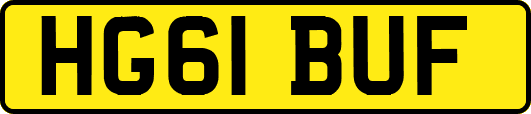 HG61 BUF